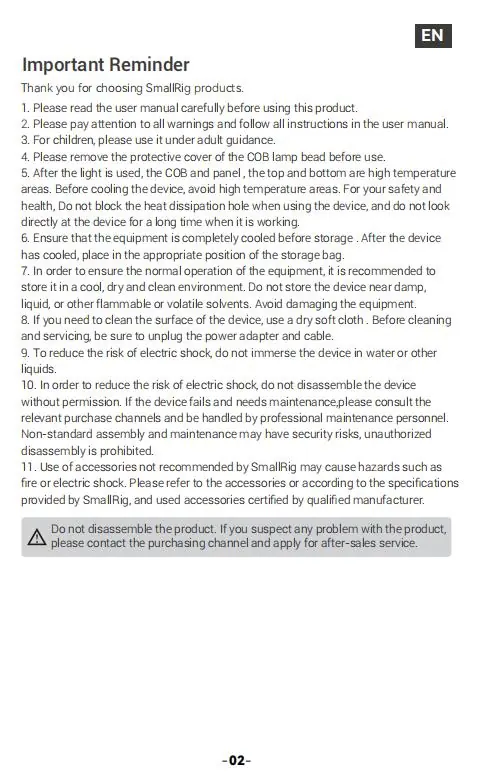 EN

Important Reminder

Thank you for choosing SmallRig products.

1. Please read the user manual carefully before using this product.
2. Please pay attention to all warnings and follow all instructions in the user manual.
3. For children, please use it under adult guidance.
4. Please remove the protective cover of the COB lamp bead before use.
5. After the light is used, the COB and panel , the top and bottom are high temperature areas. Before cooling the device, avoid high temperature areas. For your safety and health, Do not block the heat dissipation hole when using the device, and do not look directly at the device for a long time when it is working.
6. Ensure that the equipment is completely cooled before storage . After the device has cooled, place in the appropriate position of the storage bag.
7. In order to ensure the normal operation of the equipment, it is recommended to store it in a cool, dry and clean environment. Do not store the device near damp, liquid, or other flammable or volatile solvents. Avoid damaging the equipment.
8. If you need to clean the surface of the device, use a dry soft cloth . Before cleaning and servicing, be sure to unplug the power adapter and cable.
9. To reduce the risk of electric shock, do not immerse the device in water or other liquids.
10. In order to reduce the risk of electric shock, do not disassemble the device without permission. If the device fails and needs maintenance,please consult the relevant purchase channels and be handled by professional maintenance personnel. Non-standard assembly and maintenance may have security risks, unauthorized disassembly is prohibited.
11. Use of accessories not recommended by SmallRig may cause hazards such as fire or electric shock. Please refer to the accessories or according to the specifications provided by SmallRig, and used accessories certified by qualified manufacturer.

Do not disassemble the product. If you suspect any problem with the product, please contact the purchasing channel and apply for after-sales service.

-02-